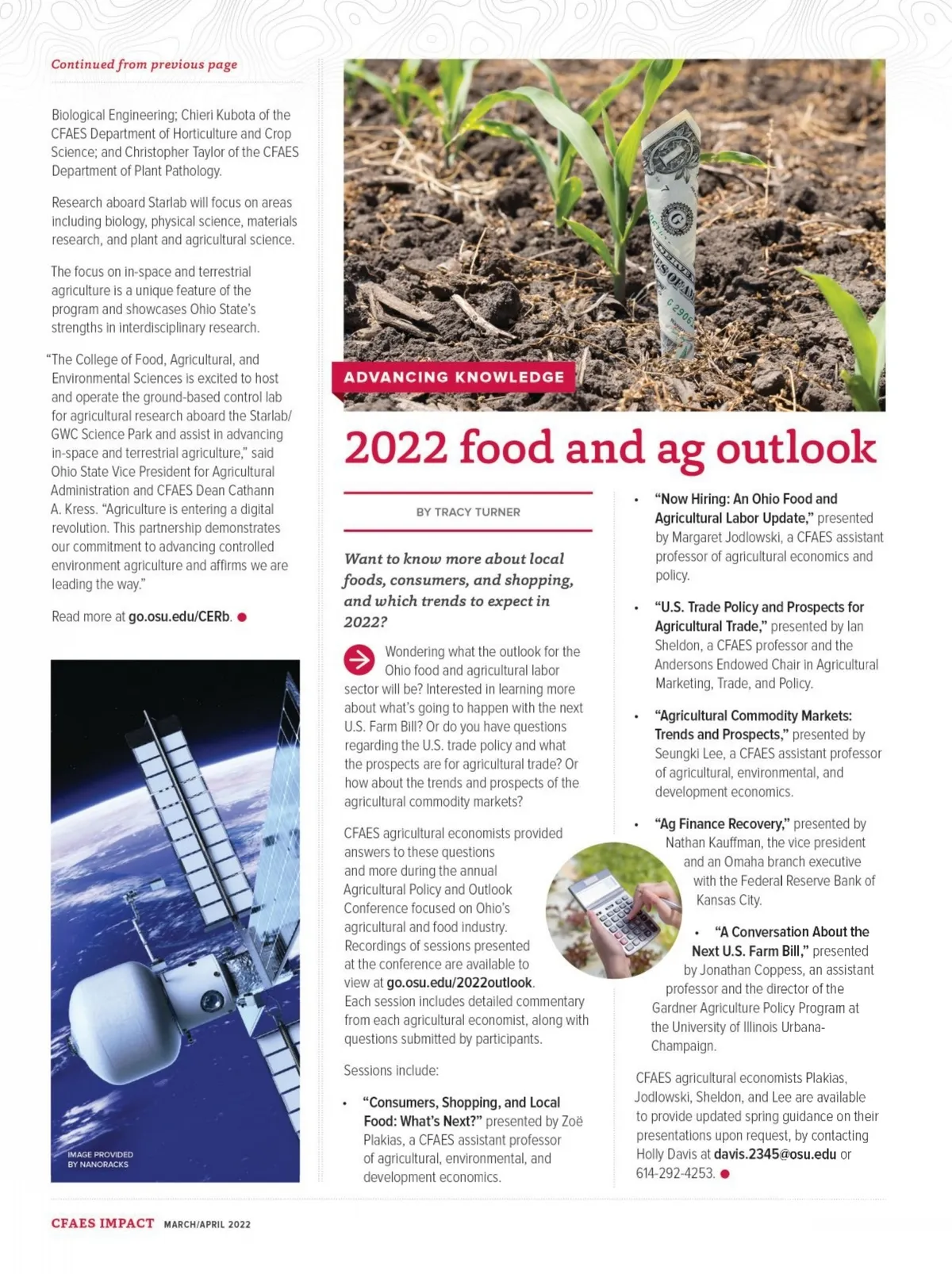 Continued from previous page

Biological Engineering; Chieri Kubota of the CFAES Department of Horticulture and Crop Science; and Christopher Taylor of the CFAES Department of Plant Pathology.

Research aboard Starlab will focus on areas including biology, physical science, materials research, and plant and agricultural science.

The focus on in-space and terrestrial agriculture is a unique feature of the program and showcases Ohio State's strengths in interdisciplinary research.

"The College of Food, Agricultural, and Environmental Sciences is excited to host and operate the ground-based control lab for agricultural research aboard the Starlab/GWC Science Park and assist in advancing in-space and terrestrial agriculture," said Ohio State Vice President for Agricultural Administration and CFAES Dean Cathann A. Kress. "Agriculture is entering a digital revolution. This partnership demonstrates our commitment to advancing controlled environment agriculture and affirms we are leading the way."

Read more at go.osu.edu/CERb.

IMAGE PROVIDED BY NANORACKS

ADVANCING KNOWLEDGE

2022 food and ag outlook

BY TRACY TURNER

Want to know more about local foods, consumers, and shopping, and which trends to expect in 2022?

Wondering what the outlook for the Ohio food and agricultural labor sector will be? Interested in learning more about what's going to happen with the next U.S. Farm Bill? Or do you have questions regarding the U.S. trade policy and what the prospects are for agricultural trade? Or how about the trends and prospects of the agricultural commodity markets?

CFAES agricultural economists provided answers to these questions and more during the annual Agricultural Policy and Outlook Conference focused on Ohio's agricultural and food industry. Recordings of sessions presented at the conference are available to view at go.osu.edu/2022outlook. Each session includes detailed commentary from each agricultural economist, along with questions submitted by participants.

Sessions include:

• "Consumers, Shopping, and Local Food: What's Next?" presented by Zoë Plakias, a CFAES assistant professor of agricultural, environmental, and development economics.

• "Now Hiring: An Ohio Food and Agricultural Labor Update," presented by Margaret Jodlowski, a CFAES assistant professor of agricultural economics and policy.

• "U.S. Trade Policy and Prospects for Agricultural Trade," presented by Ian Sheldon, a CFAES professor and the Andersons Endowed Chair in Agricultural Marketing, Trade, and Policy.

• "Agricultural Commodity Markets: Trends and Prospects," presented by Seungki Lee, a CFAES assistant professor of agricultural, environmental, and development economics.

• "Ag Finance Recovery," presented by Nathan Kauffman, the vice president and an Omaha branch executive with the Federal Reserve Bank of Kansas City.

• "A Conversation About the Next U.S. Farm Bill," presented by Jonathan Coppess, an assistant professor and the director of the Gardner Agriculture Policy Program at the University of Illinois Urbana-Champaign.

CFAES agricultural economists Plakias, Jodlowski, Sheldon, and Lee are available to provide updated spring guidance on their presentations upon request, by contacting Holly Davis at davis.2345@osu.edu or 614-292-4253.

CFAES IMPACT MARCH/APRIL 2022